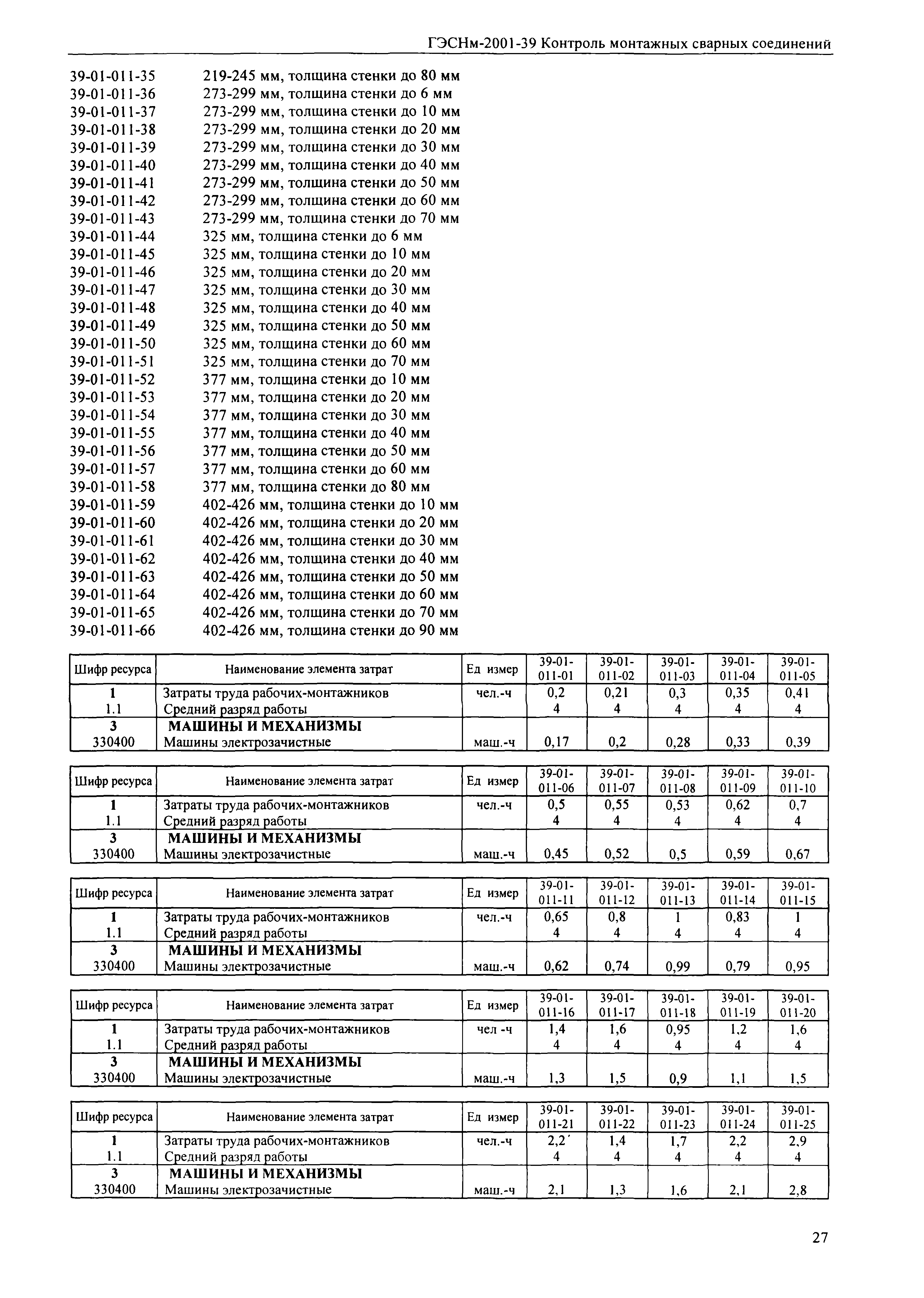 ГЭСНм-2001-39 Контроль монтажных сварных соединений

39-01-011-35 219-245 мм, толщина стенки до 80 мм
39-01-011-36 273-299 мм, толщина стенки до 6 мм
39-01-011-37 273-299 мм, толщина стенки до 10 мм
39-01-011-38 273-299 мм, толщина стенки до 20 мм
39-01-011-39 273-299 мм, толщина стенки до 30 мм
39-01-011-40 273-299 мм, толщина стенки до 40 мм
39-01-011-41 273-299 мм, толщина стенки до 50 мм
39-01-011-42 273-299 мм, толщина стенки до 60 мм
39-01-011-43 273-299 мм, толщина стенки до 70 мм
39-01-011-44 325 мм, толщина стенки до 6 мм
39-01-011-45 325 мм, толщина стенки до 10 мм
39-01-011-46 325 мм, толщина стенки до 20 мм
39-01-011-47 325 мм, толщина стенки до 30 мм
39-01-011-48 325 мм, толщина стенки до 40 мм
39-01-011-49 325 мм, толщина стенки до 50 мм
39-01-011-50 325 мм, толщина стенки до 60 мм
39-01-011-51 325 мм, толщина стенки до 70 мм
39-01-011-52 377 мм, толщина стенки до 10 мм
39-01-011-53 377 мм, толщина стенки до 20 мм
39-01-011-54 377 мм, толщина стенки до 30 мм
39-01-011-55 377 мм, толщина стенки до 40 мм
39-01-011-56 377 мм, толщина стенки до 50 мм
39-01-011-57 377 мм, толщина стенки до 60 мм
39-01-011-58 377 мм, толщина стенки до 80 мм
39-01-011-59 402-426 мм, толщина стенки до 10 мм
39-01-011-60 402-426 мм, толщина стенки до 20 мм
39-01-011-61 402-426 мм, толщина стенки до 30 мм
39-01-011-62 402-426 мм, толщина стенки до 40 мм
39-01-011-63 402-426 мм, толщина стенки до 50 мм
39-01-011-64 402-426 мм, толщина стенки до 60 мм
39-01-011-65 402-426 мм, толщина стенки до 70 мм
39-01-011-66 402-426 мм, толщина стенки до 90 мм

| Шифр ресурса | Наименование элемента затрат | Ед измер | 39-01-011-01 | 39-01-011-02 | 39-01-011-03 | 39-01-011-04 | 39-01-011-05 |
|---|---|---|---|---|---|---|---|
| 1 | Затраты труда рабочих-монтажников | чел.-ч | 0,2 | 0,21 | 0,3 | 0,35 | 0,41 |
| 1.1 | Средний разряд работы | | 4 | 4 | 4 | 4 | 4 |
| 3 | МАШИНЫ И МЕХАНИЗМЫ | | | | | | |
| 330400 | Машины электрозачистные | маш.-ч | 0,17 | 0,2 | 0,28 | 0,33 | 0,39 |

| Шифр ресурса | Наименование элемента затрат | Ед измер | 39-01-011-06 | 39-01-011-07 | 39-01-011-08 | 39-01-011-09 | 39-01-011-10 |
|---|---|---|---|---|---|---|---|
| 1 | Затраты труда рабочих-монтажников | чел.-ч | 0,5 | 0,55 | 0,53 | 0,62 | 0,7 |
| 1.1 | Средний разряд работы | | 4 | 4 | 4 | 4 | 4 |
| 3 | МАШИНЫ И МЕХАНИЗМЫ | | | | | | |
| 330400 | Машины электрозачистные | маш.-ч | 0,45 | 0,52 | 0,5 | 0,59 | 0,67 |

| Шифр ресурса | Наименование элемента затрат | Ед измер | 39-01-011-11 | 39-01-011-12 | 39-01-011-13 | 39-01-011-14 | 39-01-011-15 |
|---|---|---|---|---|---|---|---|
| 1 | Затраты труда рабочих-монтажников | чел.-ч | 0,65 | 0,8 | 1 | 0,83 | 1 |
| 1.1 | Средний разряд работы | | 4 | 4 | 4 | 4 | 4 |
| 3 | МАШИНЫ И МЕХАНИЗМЫ | | | | | | |
| 330400 | Машины электрозачистные | маш.-ч | 0,62 | 0,74 | 0,99 | 0,79 | 0,95 |

| Шифр ресурса | Наименование элемента затрат | Ед измер | 39-01-011-16 | 39-01-011-17 | 39-01-011-18 | 39-01-011-19 | 39-01-011-20 |
|---|---|---|---|---|---|---|---|
| 1 | Затраты труда рабочих-монтажников | чел -ч | 1,4 | 1,6 | 0,95 | 1,2 | 1,6 |
| 1.1 | Средний разряд работы | | 4 | 4 | 4 | 4 | 4 |
| 3 | МАШИНЫ И МЕХАНИЗМЫ | | | | | | |
| 330400 | Машины электрозачистные | маш.-ч | 1,3 | 1,5 | 0,9 | 1,1 | 1,5 |

| Шифр ресурса | Наименование элемента затрат | Ед измер | 39-01-011-21 | 39-01-011-22 | 39-01-011-23 | 39-01-011-24 | 39-01-011-25 |
|---|---|---|---|---|---|---|---|
| 1 | Затраты труда рабочих-монтажников | чел.-ч | 2,2 | 1,4 | 1,7 | 2,2 | 2,9 |
| 1.1 | Средний разряд работы | | 4 | 4 | 4 | 4 | 4 |
| 3 | МАШИНЫ И МЕХАНИЗМЫ | | | | | | |
| 330400 | Машины электрозачистные | маш.-ч | 2,1 | 1,3 | 1,6 | 2,1 | 2,8 |

27